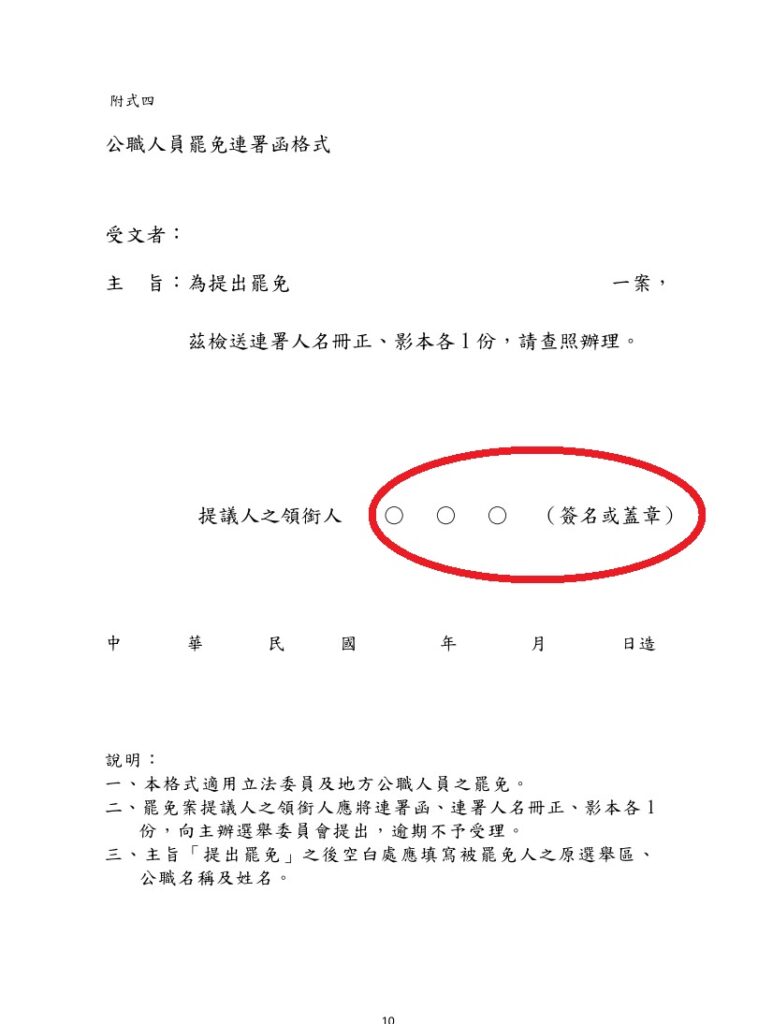 附式四

公職人員罷免連署函格式

受文者：

主　旨：為提出罷免　　　　　　　　　　　　一案，

茲檢送連署人名冊正、影本各1份，請查照辦理。

提議人之領銜人　○　○　○　（簽名或蓋章）

中　華　民　國　年　月　日造

說明：
一、本格式適用立法委員及地方公職人員之罷免。
二、罷免案提議人之領銜人應將連署函、連署人名冊正、影本各1份，向主辦選舉委員會提出，逾期不予受理。
三、主旨「提出罷免」之後空白處應填寫被罷免人之原選舉區、公職名稱及姓名。

10